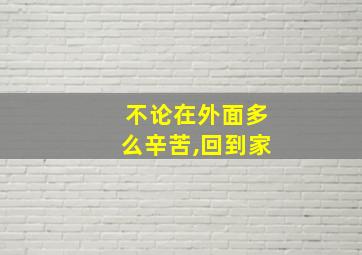 不论在外面多么辛苦,回到家